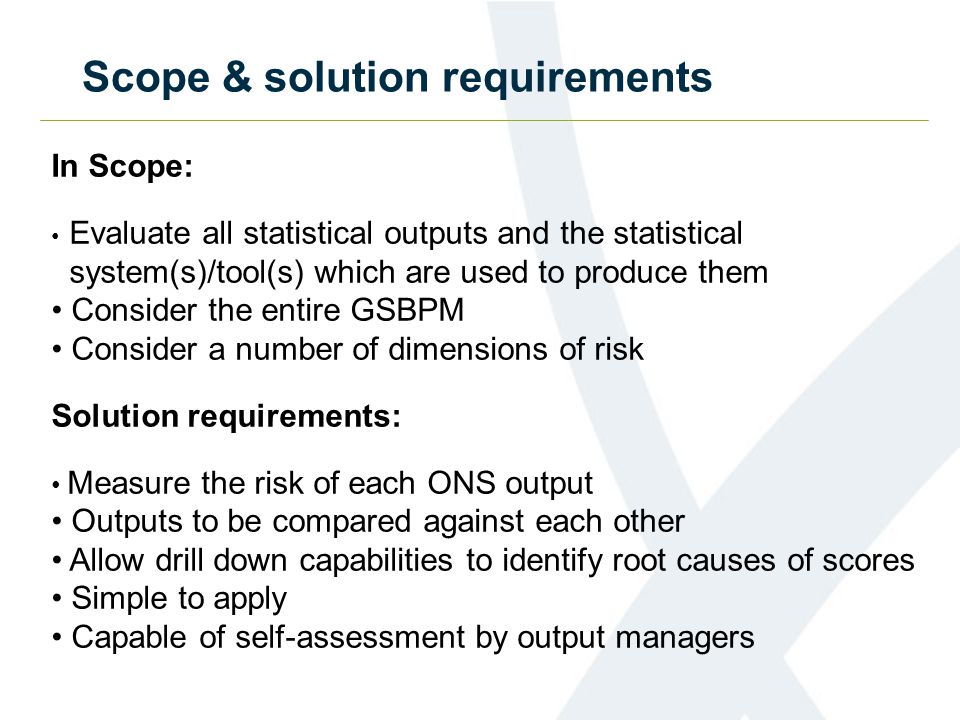 Scope & solution requirements

In Scope:

• Evaluate all statistical outputs and the statistical system(s)/tool(s) which are used to produce them
• Consider the entire GSBPM
• Consider a number of dimensions of risk

Solution requirements:

• Measure the risk of each ONS output
• Outputs to be compared against each other
• Allow drill down capabilities to identify root causes of scores
• Simple to apply
• Capable of self-assessment by output managers